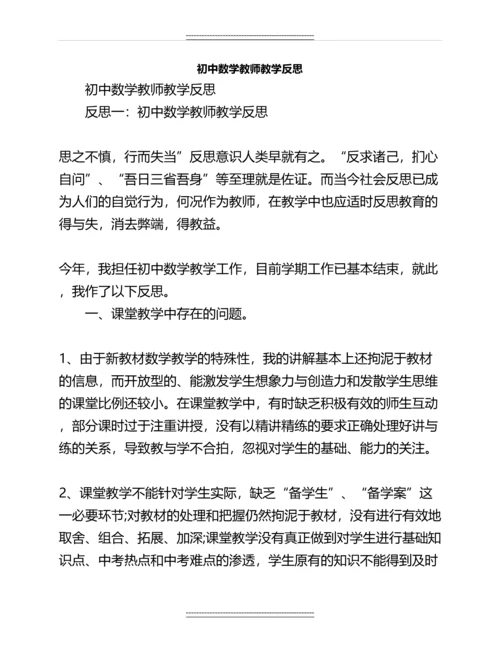 初中数学教师教学反思

初中数学教师教学反思

反思一：初中数学教师教学反思

思之不慎，行而失当”反思意识人类早就有之。“反求诸己，扪心自问”、“吾日三省吾身”等至理就是佐证。而当今社会反思已成为人们的自觉行为，何况作为教师，在教学中也应适时反思教育的得与失，消去弊端，得教益。

今年，我担任初中数学教学工作，目前学期工作已基本结束，就此，我作了以下反思。

一、课堂教学中存在的问题。

1、由于新教材数学教学的特殊性，我的讲解基本上还拘泥于教材的信息，而开放型的、能激发学生想象力与创造力和发散学生思维的课堂比例还较小。在课堂教学中，有时缺乏积极有效的师生互动，部分课时过于注重讲授，没有以精讲精练的要求正确处理好讲与练的关系，导致教与学不合拍，忽视对学生的基础、能力的关注。

2、课堂教学不能针对学生实际，缺乏“备学生”、“备学案”这一必要环节;对教材的处理和把握仍然拘泥于教材，没有进行有效地取舍、组合、拓展、加深;课堂教学没有真正做到对学生进行基础知识点、中考热点和中考难点的渗透，学生原有的知识不能得到及时